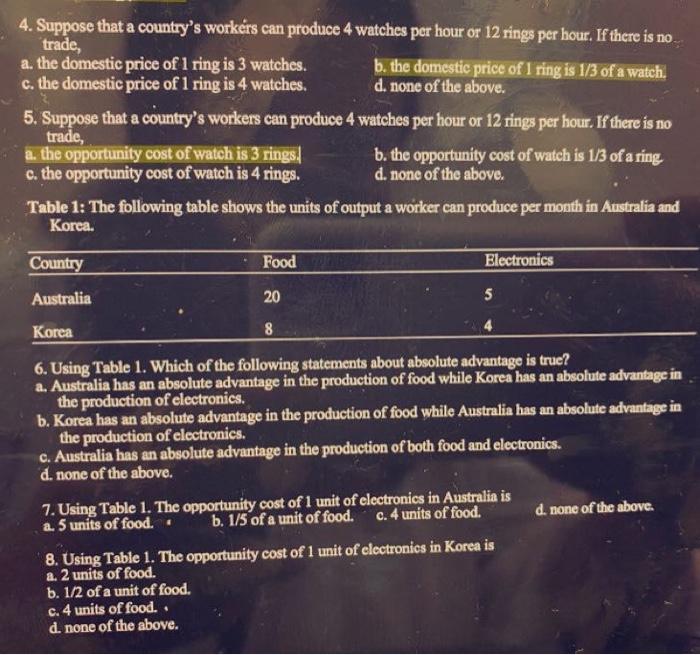 4. Suppose that a country's workers can produce 4 watches per hour or 12 rings per hour. If there is no trade,
a. the domestic price of 1 ring is 3 watches.
b. the domestic price of 1 ring is 1/3 of a watch.
c. the domestic price of 1 ring is 4 watches.
d. none of the above.

5. Suppose that a country's workers can produce 4 watches per hour or 12 rings per hour. If there is no trade,
a. the opportunity cost of watch is 3 rings.
b. the opportunity cost of watch is 1/3 of a ring.
c. the opportunity cost of watch is 4 rings.
d. none of the above.

Table 1: The following table shows the units of output a worker can produce per month in Australia and Korea.

| Country | Food | Electronics |
|---|---|---|
| Australia | 20 | 5 |
| Korea | 8 | 4 |

6. Using Table 1. Which of the following statements about absolute advantage is true?
a. Australia has an absolute advantage in the production of food while Korea has an absolute advantage in the production of electronics.
b. Korea has an absolute advantage in the production of food while Australia has an absolute advantage in the production of electronics.
c. Australia has an absolute advantage in the production of both food and electronics.
d. none of the above.

7. Using Table 1. The opportunity cost of 1 unit of electronics in Australia is
a. 5 units of food.
b. 1/5 of a unit of food.
c. 4 units of food.
d. none of the above.

8. Using Table 1. The opportunity cost of 1 unit of electronics in Korea is
a. 2 units of food.
b. 1/2 of a unit of food.
c. 4 units of food.
d. none of the above.